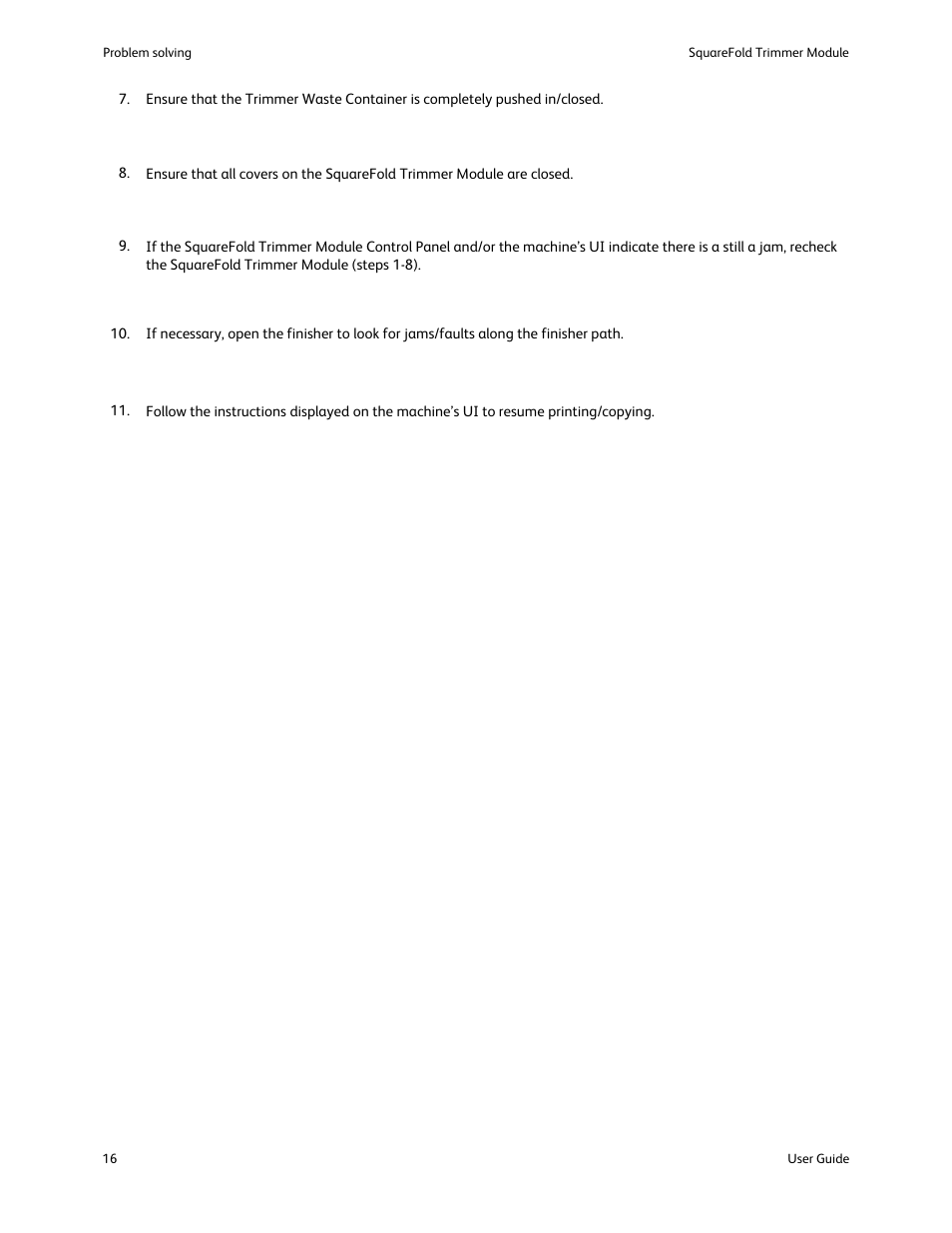 Problem solving

SquareFold Trimmer Module

7. Ensure that the Trimmer Waste Container is completely pushed in/closed.

8. Ensure that all covers on the SquareFold Trimmer Module are closed.

9. If the SquareFold Trimmer Module Control Panel and/or the machine's UI indicate there is a still a jam, recheck the SquareFold Trimmer Module (steps 1-8).

10. If necessary, open the finisher to look for jams/faults along the finisher path.

11. Follow the instructions displayed on the machine's UI to resume printing/copying.

16

User Guide